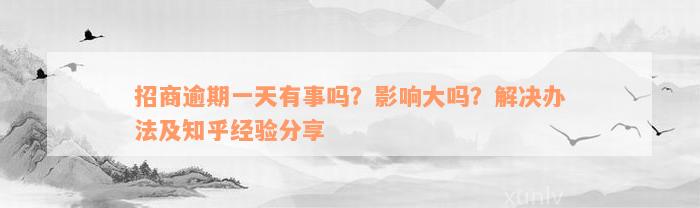 招商逾期一天有事吗？影响大吗？解决办法及知乎经验分享

xunlv